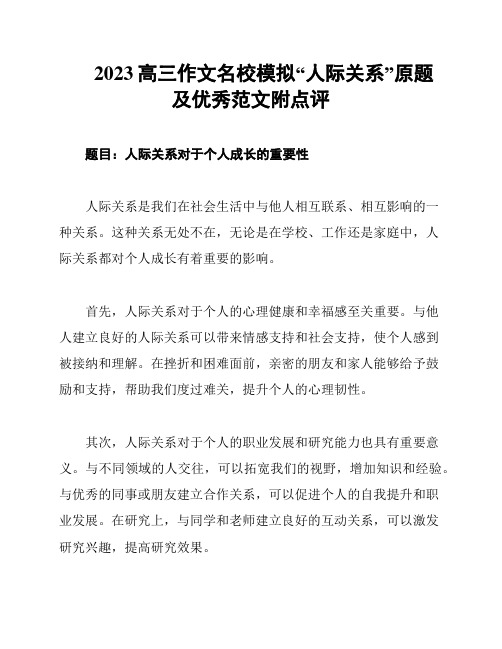 2023 高三作文名校模拟“人际关系”原题及优秀范文附点评

题目：人际关系对于个人成长的重要性

人际关系是我们在社会生活中与他人相互联系、相互影响的一种关系。这种关系无处不在，无论是在学校、工作还是家庭中，人际关系都对个人成长有着重要的影响。

首先，人际关系对于个人的心理健康和幸福感至关重要。与他人建立良好的人际关系可以带来情感支持和社会支持，使个人感到被接纳和理解。在挫折和困难面前，亲密的朋友和家人能够给予鼓励和支持，帮助我们度过难关，提升个人的心理韧性。

其次，人际关系对于个人的职业发展和研究能力也具有重要意义。与不同领域的人交往，可以拓宽我们的视野，增加知识和经验。与优秀的同事或朋友建立合作关系，可以促进个人的自我提升和职业发展。在研究上，与同学和老师建立良好的互动关系，可以激发研究兴趣，提高研究效果。